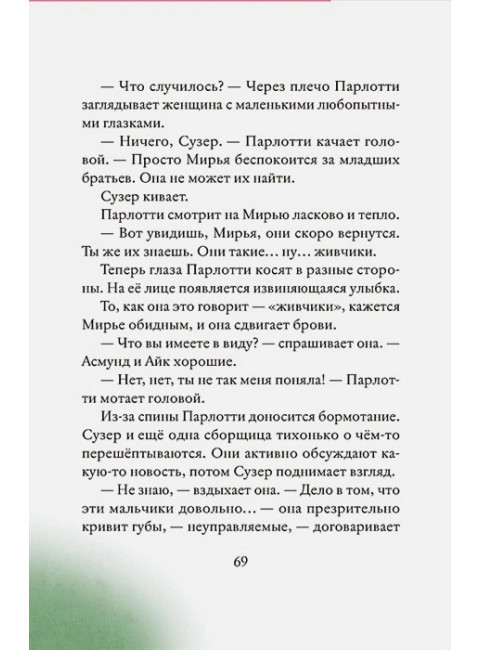 — Что случилось? — Через плечо Парлотти заглядывает женщина с маленькими любопытными глазками.

— Ничего, Сузер. — Парлотти качает головой. — Просто Мирья беспокоится за младших братьев. Она не может их найти.

Сузер кивает.

Парлотти смотрит на Мирью ласково и тепло.

— Вот увидишь, Мирья, они скоро вернутся. Ты же их знаешь. Они такие… ну… живчики.

Теперь глаза Парлотти косят в разные стороны. На её лице появляется извиняющаяся улыбка.

То, как она это говорит — «живчики», кажется Мирье обидным, и она сдвигает брови.

— Что вы имеете в виду? — спрашивает она. — Асмунд и Айк хорошие.

— Нет, нет, ты не так меня поняла! — Парлотти мотает головой.

Из-за спины Парлотти доносится бормотание. Сузер и ещё одна сборщица тихонько о чём-то перешёптываются. Они активно обсуждают какую-то новость, потом Сузер поднимает взгляд.

— Не знаю, — вздыхает она. — Дело в том, что эти мальчики довольно… — она презрительно кривит губы, — неуправляемые, — договаривает

69